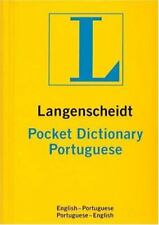 L

Langenscheidt
Pocket Dictionary
Portuguese

English - Portuguese
Portuguese - English